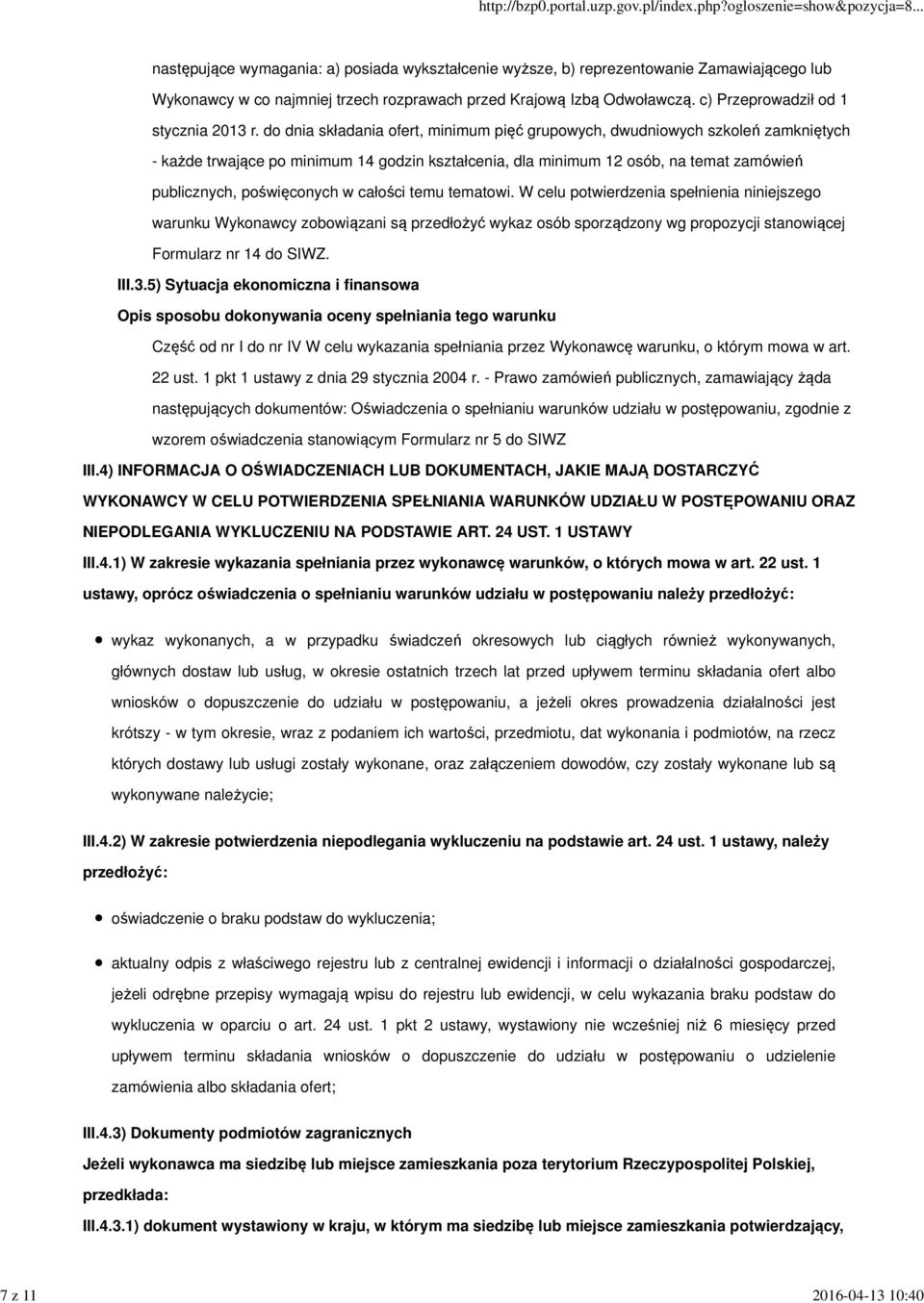 http://bzp0.portal.uzp.gov.pl/index.php?ogloszenie=show&pozycja=8...

następujące wymagania: a) posiada wykształcenie wyższe, b) reprezentowanie Zamawiającego lub Wykonawcy w co najmniej trzech rozprawach przed Krajową Izbą Odwoławczą. c) Przeprowadził od 1 stycznia 2013 r. do dnia składania ofert, minimum pięć grupowych, dwudniowych szkoleń zamkniętych - każde trwające po minimum 14 godzin kształcenia, dla minimum 12 osób, na temat zamówień publicznych, poświęconych w całości temu tematowi. W celu potwierdzenia spełnienia niniejszego warunku Wykonawcy zobowiązani są przedłożyć wykaz osób sporządzony wg propozycji stanowiącej Formularz nr 14 do SIWZ.

III.3.5) Sytuacja ekonomiczna i finansowa

Opis sposobu dokonywania oceny spełniania tego warunku

Część od nr I do nr IV W celu wykazania spełniania przez Wykonawcę warunku, o którym mowa w art. 22 ust. 1 pkt 1 ustawy z dnia 29 stycznia 2004 r. - Prawo zamówień publicznych, zamawiający żąda następujących dokumentów: Oświadczenia o spełnianiu warunków udziału w postępowaniu, zgodnie z wzorem oświadczenia stanowiącym Formularz nr 5 do SIWZ

III.4) INFORMACJA O OŚWIADCZENIACH LUB DOKUMENTACH, JAKIE MAJĄ DOSTARCZYĆ WYKONAWCY W CELU POTWIERDZENIA SPEŁNIANIA WARUNKÓW UDZIAŁU W POSTĘPOWANIU ORAZ NIEPODLEGANIA WYKLUCZENIU NA PODSTAWIE ART. 24 UST. 1 USTAWY

III.4.1) W zakresie wykazania spełniania przez wykonawcę warunków, o których mowa w art. 22 ust. 1 ustawy, oprócz oświadczenia o spełnianiu warunków udziału w postępowaniu należy przedłożyć:

wykaz wykonanych, a w przypadku świadczeń okresowych lub ciągłych również wykonywanych, głównych dostaw lub usług, w okresie ostatnich trzech lat przed upływem terminu składania ofert albo wniosków o dopuszczenie do udziału w postępowaniu, a jeżeli okres prowadzenia działalności jest krótszy - w tym okresie, wraz z podaniem ich wartości, przedmiotu, dat wykonania i podmiotów, na rzecz których dostawy lub usługi zostały wykonane, oraz załączeniem dowodów, czy zostały wykonane lub są wykonywane należycie;

III.4.2) W zakresie potwierdzenia niepodlegania wykluczeniu na podstawie art. 24 ust. 1 ustawy, należy przedłożyć:

oświadczenie o braku podstaw do wykluczenia;

aktualny odpis z właściwego rejestru lub z centralnej ewidencji i informacji o działalności gospodarczej, jeżeli odrębne przepisy wymagają wpisu do rejestru lub ewidencji, w celu wykazania braku podstaw do wykluczenia w oparciu o art. 24 ust. 1 pkt 2 ustawy, wystawiony nie wcześniej niż 6 miesięcy przed upływem terminu składania wniosków o dopuszczenie do udziału w postępowaniu o udzielenie zamówienia albo składania ofert;

III.4.3) Dokumenty podmiotów zagranicznych

Jeżeli wykonawca ma siedzibę lub miejsce zamieszkania poza terytorium Rzeczypospolitej Polskiej, przedkłada:

III.4.3.1) dokument wystawiony w kraju, w którym ma siedzibę lub miejsce zamieszkania potwierdzający,

7 z 11

2016-04-13 10:40